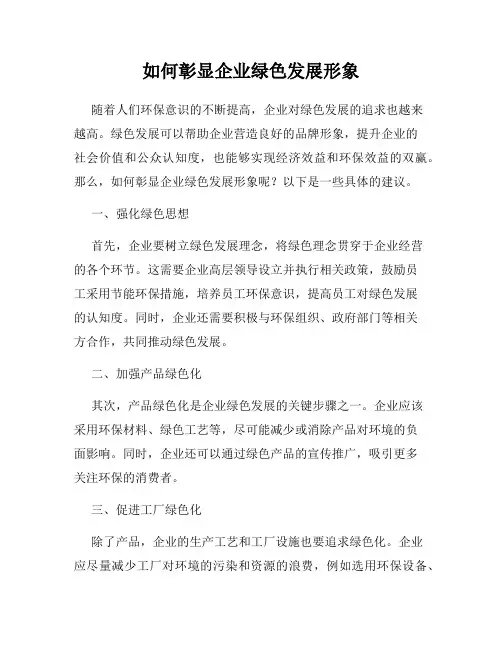 如何彰显企业绿色发展形象

随着人们环保意识的不断提高，企业对绿色发展的追求也越来越高。绿色发展可以帮助企业营造良好的品牌形象，提升企业的社会价值和公众认知度，也能够实现经济效益和环保效益的双赢。那么，如何彰显企业绿色发展形象呢？以下是一些具体的建议。

一、强化绿色思想

首先，企业要树立绿色发展理念，将绿色理念贯穿于企业经营的各个环节。这需要企业高层领导设立并执行相关政策，鼓励员工采用节能环保措施，培养员工环保意识，提高员工对绿色发展的认知度。同时，企业还需要积极与环保组织、政府部门等相关方合作，共同推动绿色发展。

二、加强产品绿色化

其次，产品绿色化是企业绿色发展的关键步骤之一。企业应该采用环保材料、绿色工艺等，尽可能减少或消除产品对环境的负面影响。同时，企业还可以通过绿色产品的宣传推广，吸引更多关注环保的消费者。

三、促进工厂绿色化

除了产品，企业的生产工艺和工厂设施也要追求绿色化。企业应尽量减少工厂对环境的污染和资源的浪费，例如选用环保设备、